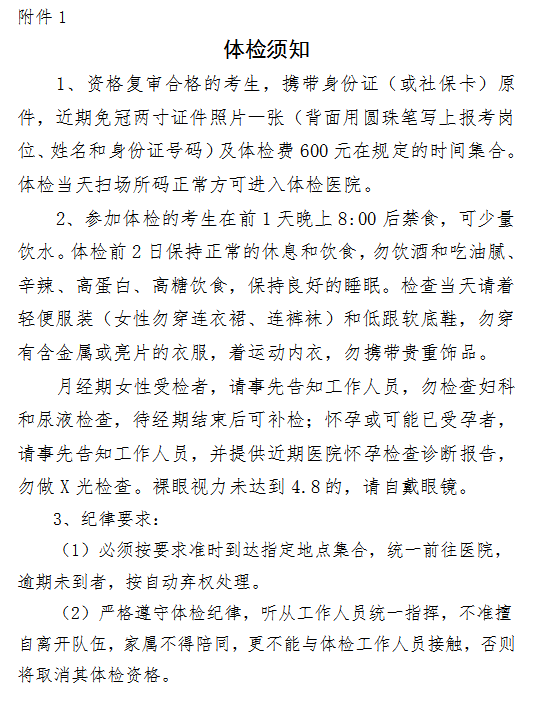 附件 1

体检须知

1、资格复审合格的考生，携带身份证（或社保卡）原件，近期免冠两寸证件照片一张（背面用圆珠笔写上报考岗位、姓名和身份证号码）及体检费 600 元在规定的时间集合。体检当天扫场所码正常方可进入体检医院。

2、参加体检的考生在前 1 天晚上 8:00 后禁食，可少量饮水。体检前 2 日保持正常的休息和饮食，勿饮酒和吃油腻、辛辣、高蛋白、高糖饮食，保持良好的睡眠。检查当天请着轻便服装（女性勿穿连衣裙、连裤袜）和低跟软底鞋，勿穿有含金属或亮片的衣服，着运动内衣，勿携带贵重饰品。

月经期女性受检者，请事先告知工作人员，勿检查妇科和尿液检查，待经期结束后可补检；怀孕或可能已受孕者，请事先告知工作人员，并提供近期医院怀孕检查诊断报告，勿做 X 光检查。裸眼视力未达到 4.8 的，请自戴眼镜。

3、纪律要求：

（1）必须按要求准时到达指定地点集合，统一前往医院，逾期未到者，按自动弃权处理。

（2）严格遵守体检纪律，听从工作人员统一指挥，不准擅自离开队伍，家属不得陪同，更不能与体检工作人员接触，否则将取消其体检资格。